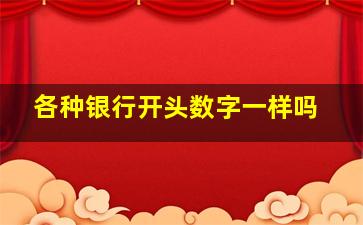 各种银行开头数字一样吗